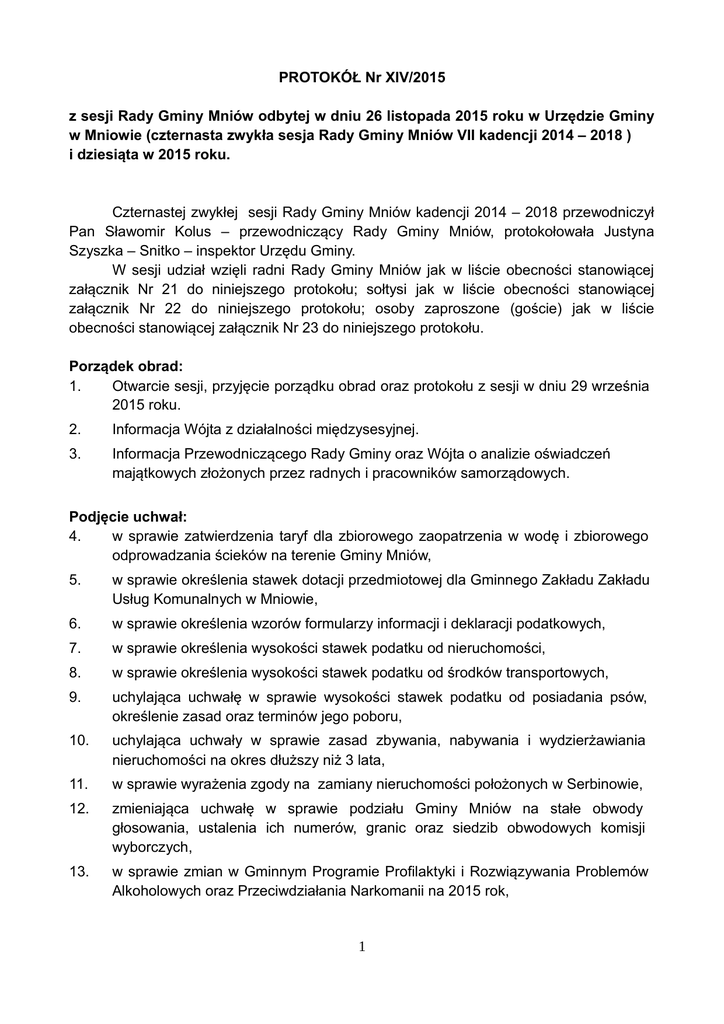 PROTOKÓŁ Nr XIV/2015

z sesji Rady Gminy Mniów odbytej w dniu 26 listopada 2015 roku w Urzędzie Gminy w Mniowie (czternasta zwykła sesja Rady Gminy Mniów VII kadencji 2014 – 2018 ) i dziesiąta w 2015 roku.

Czternastej zwykłej sesji Rady Gminy Mniów kadencji 2014 – 2018 przewodniczył Pan Sławomir Kolus – przewodniczący Rady Gminy Mniów, protokołowała Justyna Szyszka – Snitko – inspektor Urzędu Gminy.

W sesji udział wzięli radni Rady Gminy Mniów jak w liście obecności stanowiącej załącznik Nr 21 do niniejszego protokołu; sołtysi jak w liście obecności stanowiącej załącznik Nr 22 do niniejszego protokołu; osoby zaproszone (goście) jak w liście obecności stanowiącej załącznik Nr 23 do niniejszego protokołu.

Porządek obrad:
1. Otwarcie sesji, przyjęcie porządku obrad oraz protokołu z sesji w dniu 29 września 2015 roku.
2. Informacja Wójta z działalności międzysesyjnej.
3. Informacja Przewodniczącego Rady Gminy oraz Wójta o analizie oświadczeń majątkowych złożonych przez radnych i pracowników samorządowych.

Podjęcie uchwał:
4. w sprawie zatwierdzenia taryf dla zbiorowego zaopatrzenia w wodę i zbiorowego odprowadzania ścieków na terenie Gminy Mniów,
5. w sprawie określenia stawek dotacji przedmiotowej dla Gminnego Zakładu Zakładu Usług Komunalnych w Mniowie,
6. w sprawie określenia wzorów formularzy informacji i deklaracji podatkowych,
7. w sprawie określenia wysokości stawek podatku od nieruchomości,
8. w sprawie określenia wysokości stawek podatku od środków transportowych,
9. uchylająca uchwałę w sprawie wysokości stawek podatku od posiadania psów, określenie zasad oraz terminów jego poboru,
10. uchylająca uchwały w sprawie zasad zbywania, nabywania i wydzierżawiania nieruchomości na okres dłuższy niż 3 lata,
11. w sprawie wyrażenia zgody na zamiany nieruchomości położonych w Serbinowie,
12. zmieniająca uchwałę w sprawie podziału Gminy Mniów na stałe obwody głosowania, ustalenia ich numerów, granic oraz siedzib obwodowych komisji wyborczych,
13. w sprawie zmian w Gminnym Programie Profilaktyki i Rozwiązywania Problemów Alkoholowych oraz Przeciwdziałania Narkomanii na 2015 rok,

1